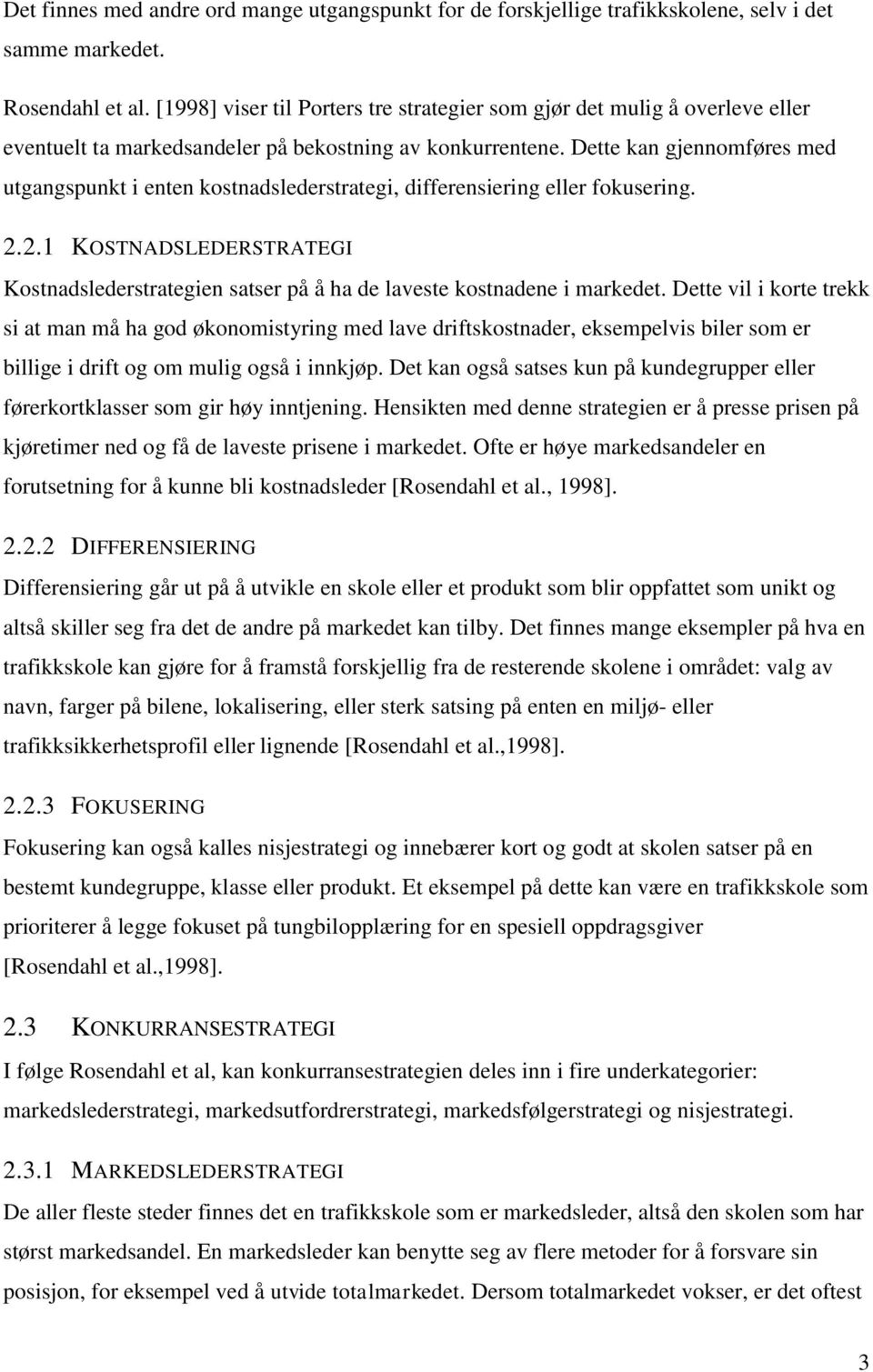 Det finnes med andre ord mange utgangspunkt for de forskjellige trafikkskolene, selv i det samme markedet.

Rosendahl et al. [1998] viser til Porters tre strategier som gjør det mulig å overleve eller eventuelt ta markedsandeler på bekostning av konkurrentene. Dette kan gjennomføres med utgangspunkt i enten kostnadslederstrategi, differensiering eller fokusering.

2.2.1 KOSTNADSLEDERSTRATEGI

Kostnadslederstrategien satser på å ha de laveste kostnadene i markedet. Dette vil i korte trekk si at man må ha god økonomistyring med lave driftskostnader, eksempelvis biler som er billige i drift og om mulig også i innkjøp. Det kan også satses kun på kundegrupper eller førerkortklasser som gir høy inntjening. Hensikten med denne strategien er å presse prisen på kjøretimer ned og få de laveste prisene i markedet. Ofte er høye markedsandeler en forutsetning for å kunne bli kostnadsleder [Rosendahl et al., 1998].

2.2.2 DIFFERENSIERING

Differensiering går ut på å utvikle en skole eller et produkt som blir oppfattet som unikt og altså skiller seg fra det de andre på markedet kan tilby. Det finnes mange eksempler på hva en trafikkskole kan gjøre for å framstå forskjellig fra de resterende skolene i området: valg av navn, farger på bilene, lokalisering, eller sterk satsing på enten en miljø- eller trafikksikkerhetsprofil eller lignende [Rosendahl et al.,1998].

2.2.3 FOKUSERING

Fokusering kan også kalles nisjestrategi og innebærer kort og godt at skolen satser på en bestemt kundegruppe, klasse eller produkt. Et eksempel på dette kan være en trafikkskole som prioriterer å legge fokuset på tungbilopplæring for en spesiell oppdragsgiver [Rosendahl et al.,1998].

2.3 KONKURRANSESTRATEGI

I følge Rosendahl et al, kan konkurransestrategien deles inn i fire underkategorier: markedslederstrategi, markedsutfordrerstrategi, markedsfølgerstrategi og nisjestrategi.

2.3.1 MARKEDSLEDERSTRATEGI

De aller fleste steder finnes det en trafikkskole som er markedsleder, altså den skolen som har størst markedsandel. En markedsleder kan benytte seg av flere metoder for å forsvare sin posisjon, for eksempel ved å utvide totalmarkedet. Dersom totalmarkedet vokser, er det oftest

3